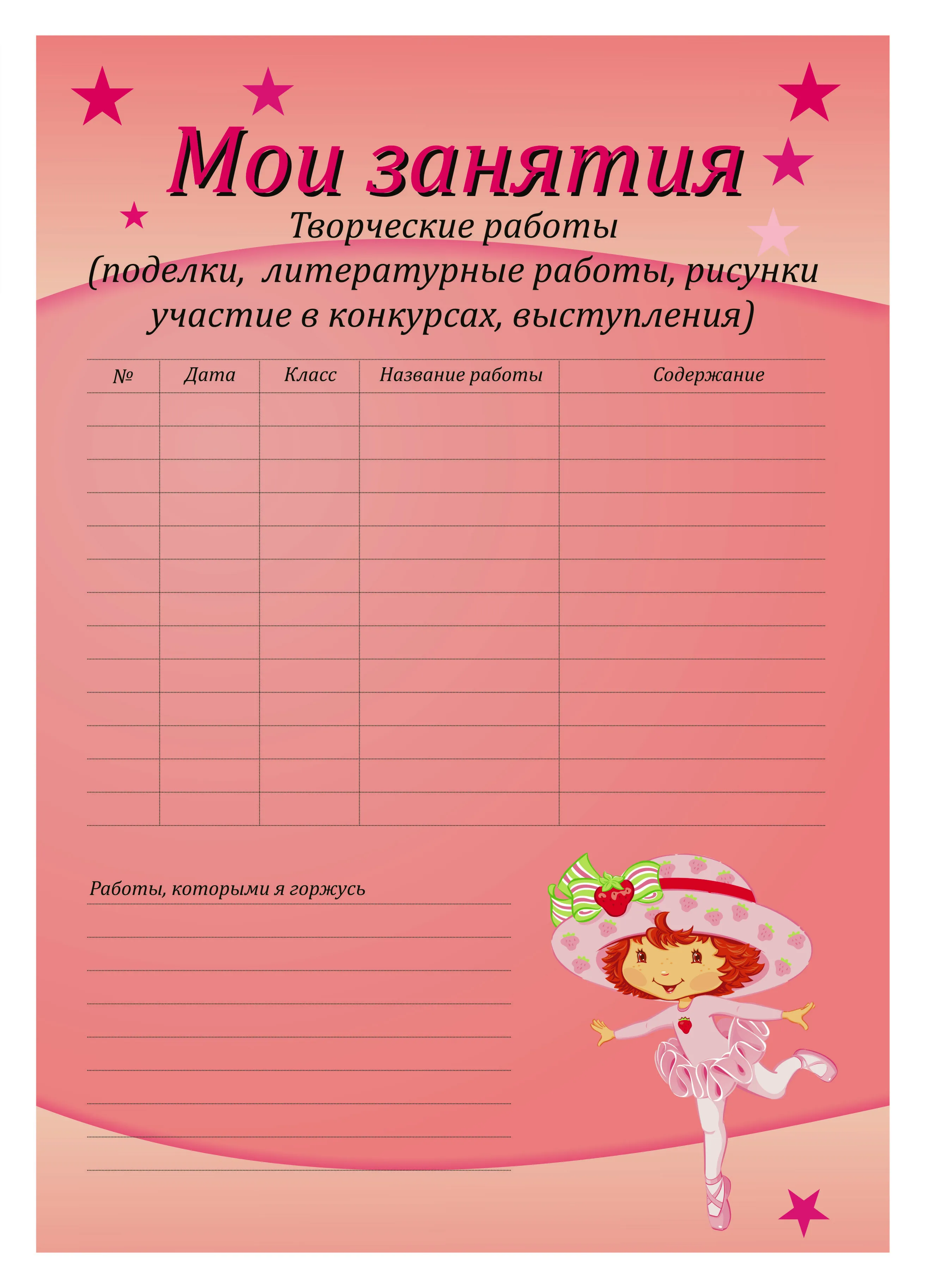 Мои занятия

Творческие работы
(поделки, литературные работы, рисунки участие в конкурсах, выступления)

| № | Дата | Класс | Название работы | Содержание |
|---|---|---|---|---|
| | | | | |
| | | | | |
| | | | | |
| | | | | |
| | | | | |
| | | | | |
| | | | | |
| | | | | |
| | | | | |
| | | | | |
| | | | | |
| | | | | |
| | | | | |

Работы, которыми я горжусь